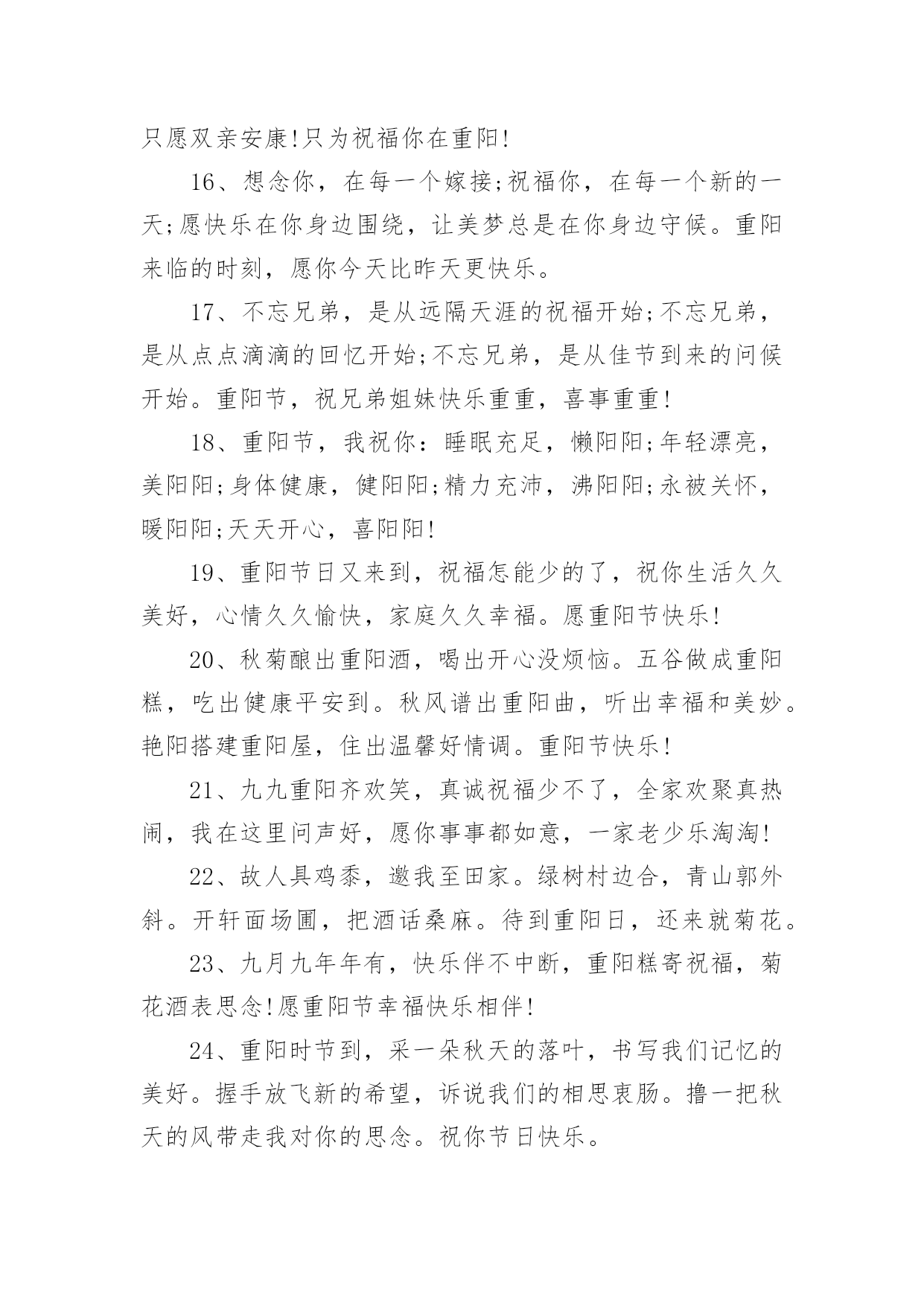 只愿双亲安康!只为祝福你在重阳!

16、想念你，在每一个嫁接;祝福你，在每一个新的一天;愿快乐在你身边围绕，让美梦总是在你身边守候。重阳来临的时刻，愿你今天比昨天更快乐。

17、不忘兄弟，是从远隔天涯的祝福开始;不忘兄弟，是从点点滴滴的回忆开始;不忘兄弟，是从佳节到来的问候开始。重阳节，祝兄弟姐妹快乐重重，喜事重重!

18、重阳节，我祝你：睡眠充足，懒阳阳;年轻漂亮，美阳阳;身体健康，健阳阳;精力充沛，沸阳阳;永被关怀，暖阳阳;天天开心，喜阳阳!

19、重阳节日又来到，祝福怎能少的了，祝你生活久久美好，心情久久愉快，家庭久久幸福。愿重阳节快乐!

20、秋菊酿出重阳酒，喝出开心没烦恼。五谷做成重阳糕，吃出健康平安到。秋风谱出重阳曲，听出幸福和美妙。艳阳搭建重阳屋，住出温馨好情调。重阳节快乐!

21、九九重阳齐欢笑，真诚祝福少不了，全家欢聚真热闹，我在这里问声好，愿你事事都如意，一家老少乐淘淘!

22、故人具鸡黍，邀我至田家。绿树村边合，青山郭外斜。开轩面场圃，把酒话桑麻。待到重阳日，还来就菊花。

23、九月九年年有，快乐伴不中断，重阳糕寄祝福，菊花酒表思念!愿重阳节幸福快乐相伴!

24、重阳时节到，采一朵秋天的落叶，书写我们记忆的美好。握手放飞新的希望，诉说我们的相思衷肠。撸一把秋天的风带走我对你的思念。祝你节日快乐。